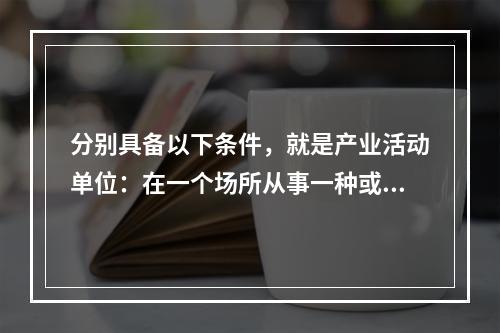 分别具备以下条件，就是产业活动单位：在一个场所从事一种或...